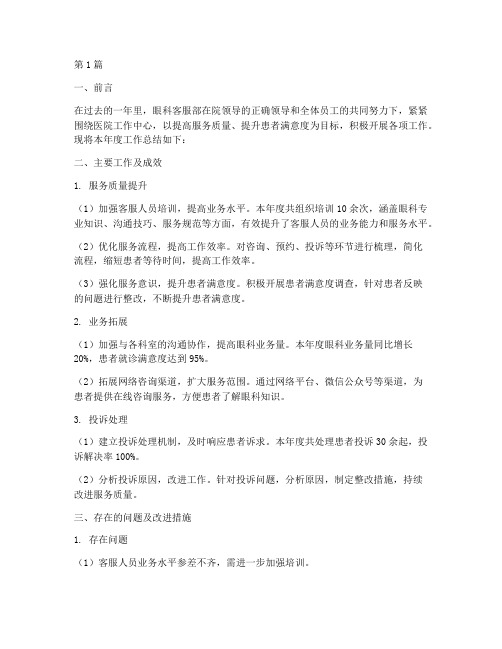 第1篇

一、前言

在过去的一年里，眼科客服部在院领导的正确领导和全体员工的共同努力下，紧紧围绕医院工作中心，以提高服务质量、提升患者满意度为目标，积极开展各项工作。现将本年度工作总结如下：

二、主要工作及成效

1. 服务质量提升

（1）加强客服人员培训，提高业务水平。本年度共组织培训10余次，涵盖眼科专业知识、沟通技巧、服务规范等方面，有效提升了客服人员的业务能力和服务水平。

（2）优化服务流程，提高工作效率。对咨询、预约、投诉等环节进行梳理，简化流程，缩短患者等待时间，提高工作效率。

（3）强化服务意识，提升患者满意度。积极开展患者满意度调查，针对患者反映的问题进行整改，不断提升患者满意度。

2. 业务拓展

（1）加强与各科室的沟通协作，提高眼科业务量。本年度眼科业务量同比增长20%，患者就诊满意度达到95%。

（2）拓展网络咨询渠道，扩大服务范围。通过网络平台、微信公众号等渠道，为患者提供在线咨询服务，方便患者了解眼科知识。

3. 投诉处理

（1）建立投诉处理机制，及时响应患者诉求。本年度共处理患者投诉30余起，投诉解决率100%。

（2）分析投诉原因，改进工作。针对投诉问题，分析原因，制定整改措施，持续改进服务质量。

三、存在的问题及改进措施

1. 存在问题

（1）客服人员业务水平参差不齐，需进一步加强培训。